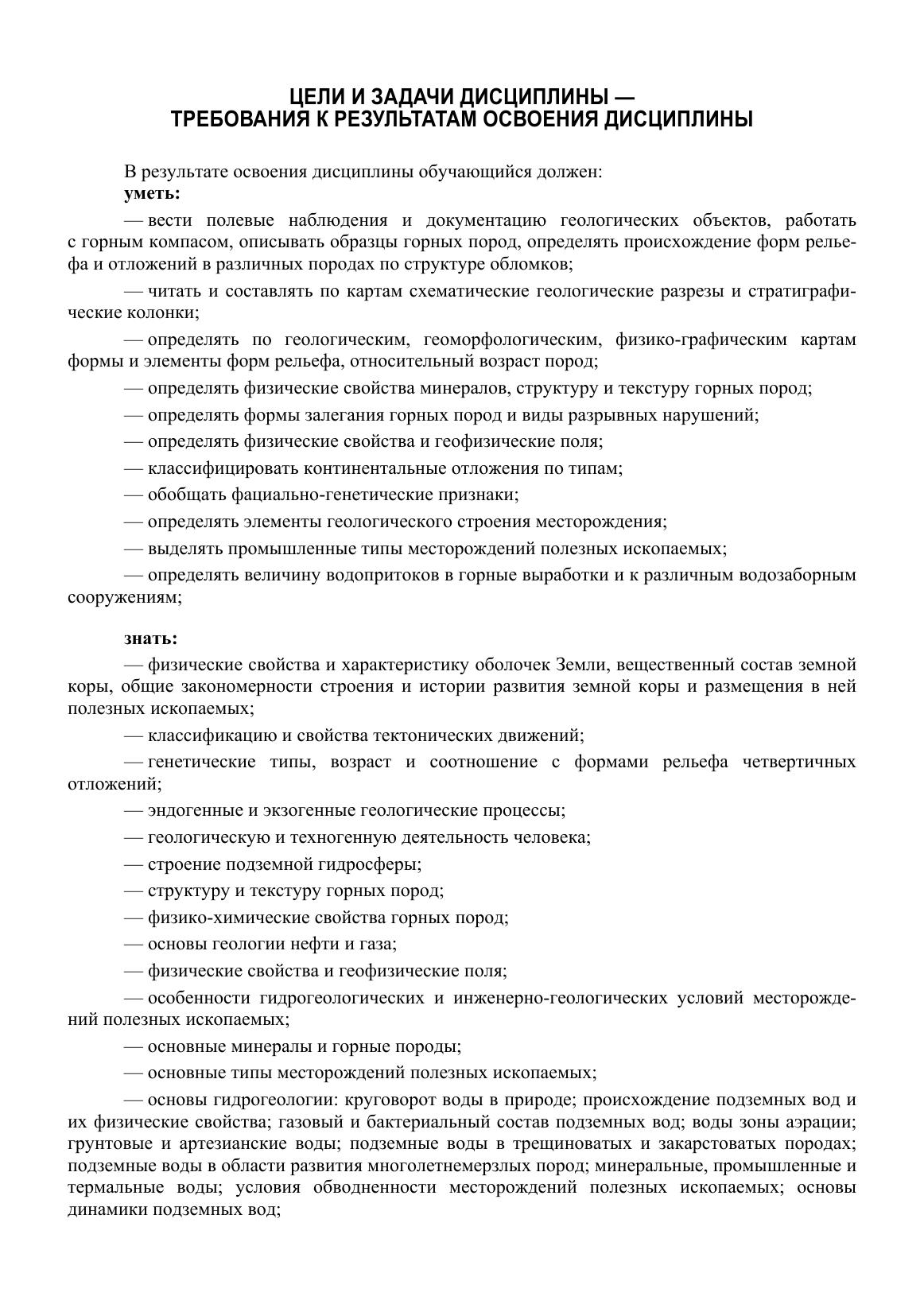 ЦЕЛИ И ЗАДАЧИ ДИСЦИПЛИНЫ —
ТРЕБОВАНИЯ К РЕЗУЛЬТАТАМ ОСВОЕНИЯ ДИСЦИПЛИНЫ

В результате освоения дисциплины обучающийся должен:
уметь:

— вести полевые наблюдения и документацию геологических объектов, работать с горным компасом, описывать образцы горных пород, определять происхождение форм рельефа и отложений в различных породах по структуре обломков;

— читать и составлять по картам схематические геологические разрезы и стратиграфические колонки;

— определять по геологическим, геоморфологическим, физико-графическим картам формы и элементы форм рельефа, относительный возраст пород;

— определять физические свойства минералов, структуру и текстуру горных пород;

— определять формы залегания горных пород и виды разрывных нарушений;

— определять физические свойства и геофизические поля;

— классифицировать континентальные отложения по типам;

— обобщать фациально-генетические признаки;

— определять элементы геологического строения месторождения;

— выделять промышленные типы месторождений полезных ископаемых;

— определять величину водопритоков в горные выработки и к различным водозаборным сооружениям;

знать:

— физические свойства и характеристику оболочек Земли, вещественный состав земной коры, общие закономерности строения и истории развития земной коры и размещения в ней полезных ископаемых;

— классификацию и свойства тектонических движений;

— генетические типы, возраст и соотношение с формами рельефа четвертичных отложений;

— эндогенные и экзогенные геологические процессы;

— геологическую и техногенную деятельность человека;

— строение подземной гидросферы;

— структуру и текстуру горных пород;

— физико-химические свойства горных пород;

— основы геологии нефти и газа;

— физические свойства и геофизические поля;

— особенности гидрогеологических и инженерно-геологических условий месторождений полезных ископаемых;

— основные минералы и горные породы;

— основные типы месторождений полезных ископаемых;

— основы гидрогеологии: круговорот воды в природе; происхождение подземных вод и их физические свойства; газовый и бактериальный состав подземных вод; воды зоны аэрации; грунтовые и артезианские воды; подземные воды в трещиноватых и закарстоватых породах; подземные воды в области развития многолетнемерзлых пород; минеральные, промышленные и термальные воды; условия обводненности месторождений полезных ископаемых; основы динамики подземных вод;